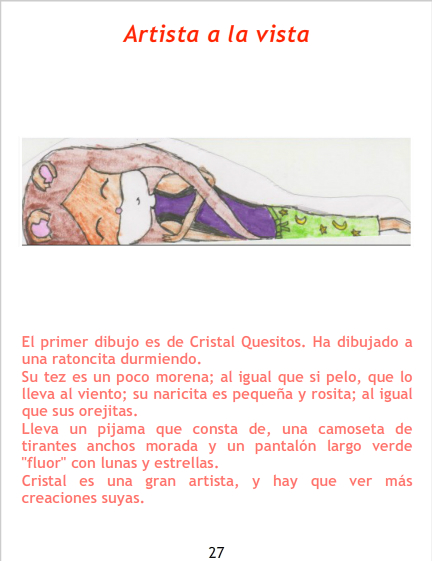 Artista a la vista

El primer dibujo es de Cristal Quesitos. Ha dibujado a una ratoncita durmiendo.

Su tez es un poco morena; al igual que si pelo, que lo lleva al viento; su naricita es pequeña y rosita; al igual que sus orejitas.

Lleva un pijama que consta de, una camoseta de tirantes anchos morada y un pantalón largo verde "fluor" con lunas y estrellas.

Cristal es una gran artista, y hay que ver más creaciones suyas.

27